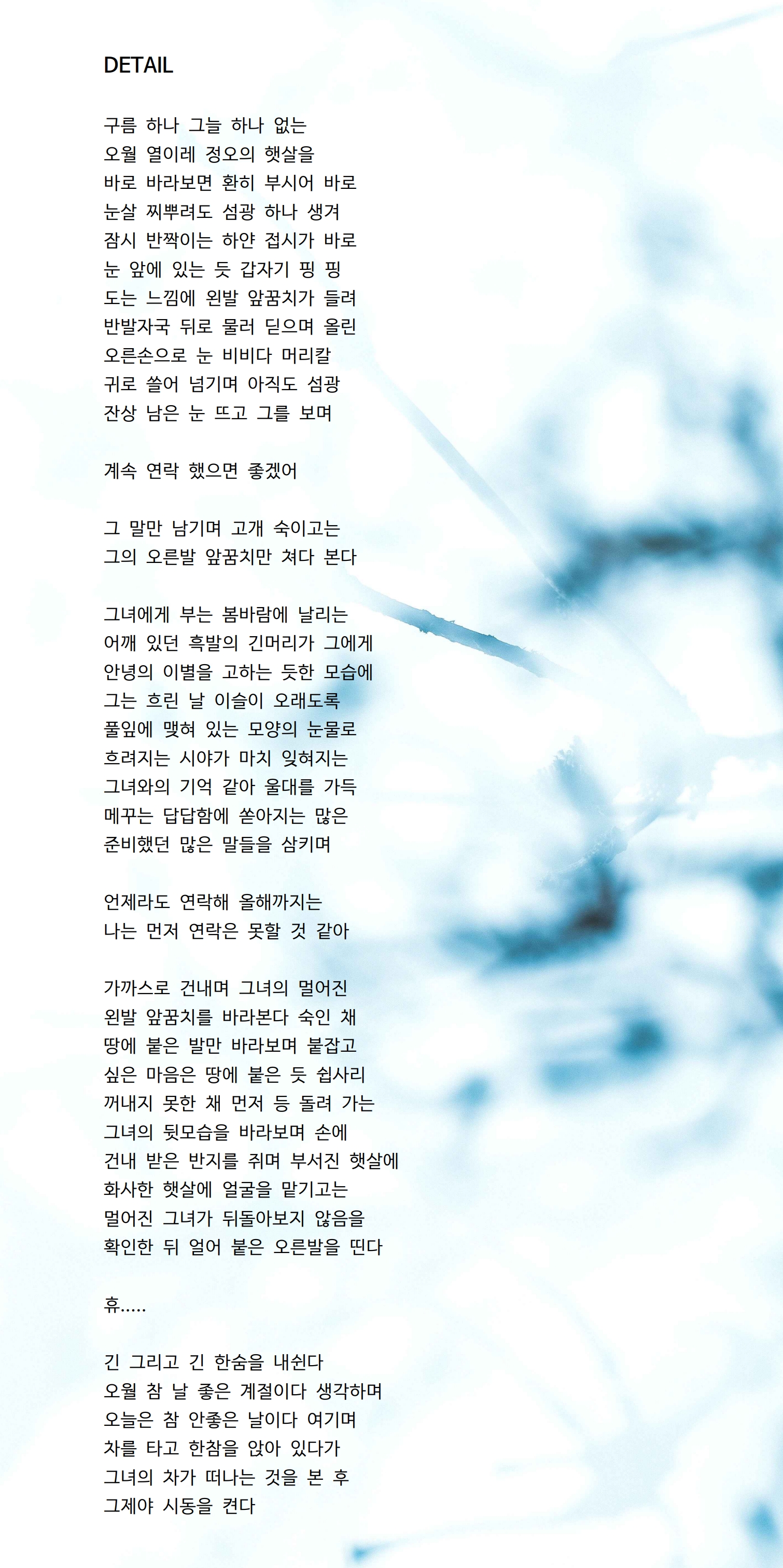 DETAIL

구름 하나 그늘 하나 없는
오월 열이레 정오의 햇살을
바로 바라보면 환히 부시어 바로
눈살 찌뿌려도 섬광 하나 생겨
잠시 반짝이는 하얀 접시가 바로
눈 앞에 있는 듯 갑자기 핑 핑
도는 느낌에 왼발 앞꿈치가 들려
반발자국 뒤로 물러 딛으며 올린
오른손으로 눈 비비다 머리칼
귀로 쓸어 넘기며 아직도 섬광
잔상 남은 눈 뜨고 그를 보며

계속 연락 했으면 좋겠어

그 말만 남기며 고개 숙이고는
그의 오른발 앞꿈치만 쳐다 본다

그녀에게 부는 봄바람에 날리는
어깨 있던 흑발의 긴머리가 그에게
안녕의 이별을 고하는 듯한 모습에
그는 흐린 날 이슬이 오래도록
풀잎에 맺혀 있는 모양의 눈물로
흐려지는 시야가 마치 잊혀지는
그녀와의 기억 같아 울대를 가득
메꾸는 답답함에 쏟아지는 많은
준비했던 많은 말들을 삼키며

언제라도 연락해 올해까지는
나는 먼저 연락은 못할 것 같아

가까스로 건내며 그녀의 멀어진
왼발 앞꿈치를 바라본다 숙인 채
땅에 붙은 발만 바라보며 붙잡고
싶은 마음은 땅에 붙은 듯 쉽사리
꺼내지 못한 채 먼저 등 돌려 가는
그녀의 뒷모습을 바라보며 손에
건내 받은 반지를 쥐며 부서진 햇살에
화사한 햇살에 얼굴을 맡기고는
멀어진 그녀가 뒤돌아보지 않음을
확인한 뒤 얼어 붙은 오른발을 띤다

휴.....

긴 그리고 긴 한숨을 내쉰다
오월 참 날 좋은 계절이다 생각하며
오늘은 참 안좋은 날이다 여기며
차를 타고 한참을 앉아 있다가
그녀의 차가 떠나는 것을 본 후
그제야 시동을 켠다